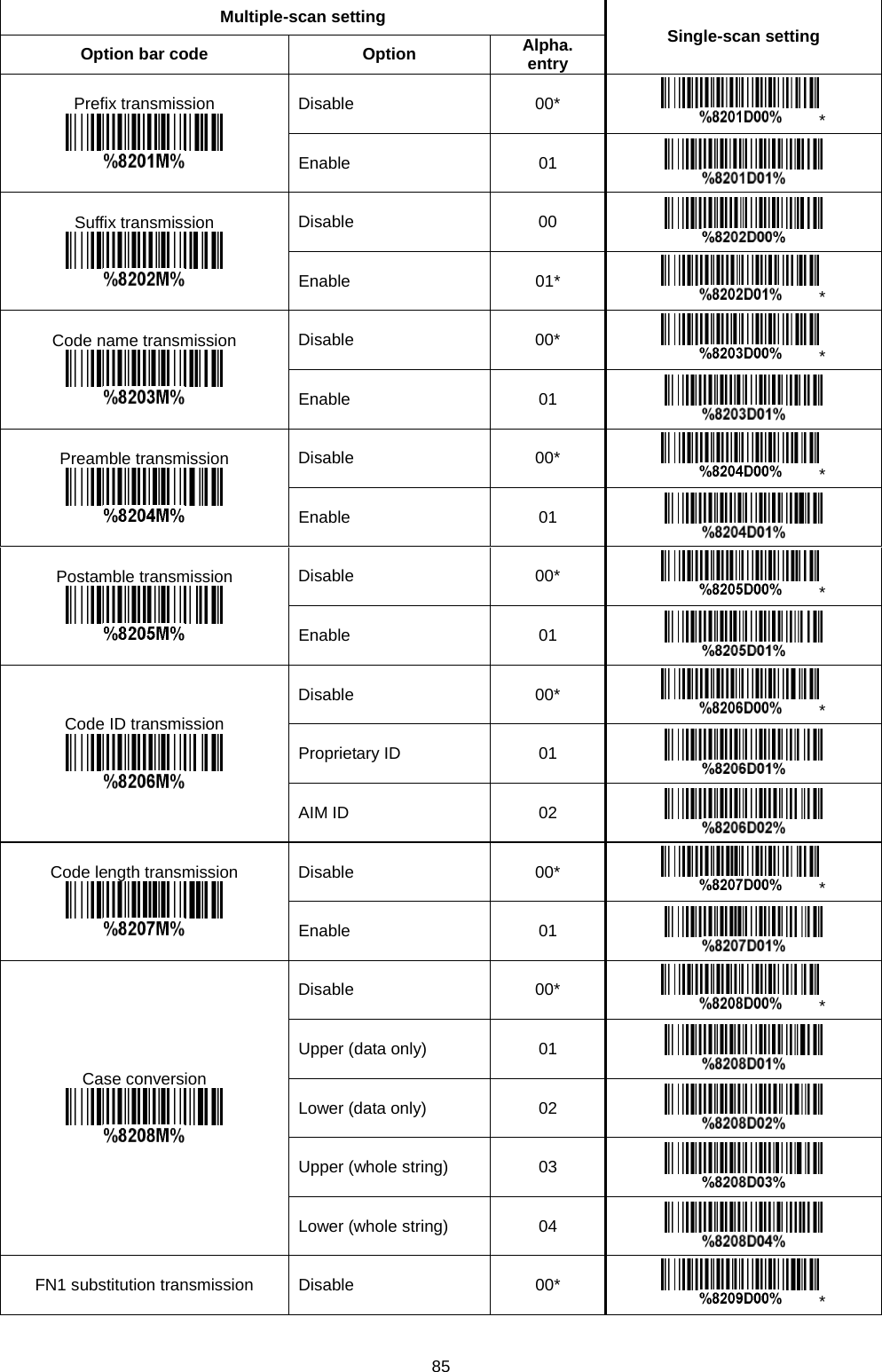 | Multiple-scan setting | | | Single-scan setting |
|---|---|---|---|
| Option bar code | Option | Alpha. entry | |
| Prefix transmission %8201M% | Disable | 00* | %8201D00% * |
| | Enable | 01 | %8201D01% |
| Suffix transmission %8202M% | Disable | 00 | %8202D00% |
| | Enable | 01* | %8202D01% * |
| Code name transmission %8203M% | Disable | 00* | %8203D00% * |
| | Enable | 01 | %8203D01% |
| Preamble transmission %8204M% | Disable | 00* | %8204D00% * |
| | Enable | 01 | %8204D01% |
| Postamble transmission %8205M% | Disable | 00* | %8205D00% * |
| | Enable | 01 | %8205D01% |
| Code ID transmission %8206M% | Disable | 00* | %8206D00% * |
| | Proprietary ID | 01 | %8206D01% |
| | AIM ID | 02 | %8206D02% |
| Code length transmission %8207M% | Disable | 00* | %8207D00% * |
| | Enable | 01 | %8207D01% |
| Case conversion %8208M% | Disable | 00* | %8208D00% * |
| | Upper (data only) | 01 | %8208D01% |
| | Lower (data only) | 02 | %8208D02% |
| | Upper (whole string) | 03 | %8208D03% |
| | Lower (whole string) | 04 | %8208D04% |
| FN1 substitution transmission | Disable | 00* | %8209D00% * |

85